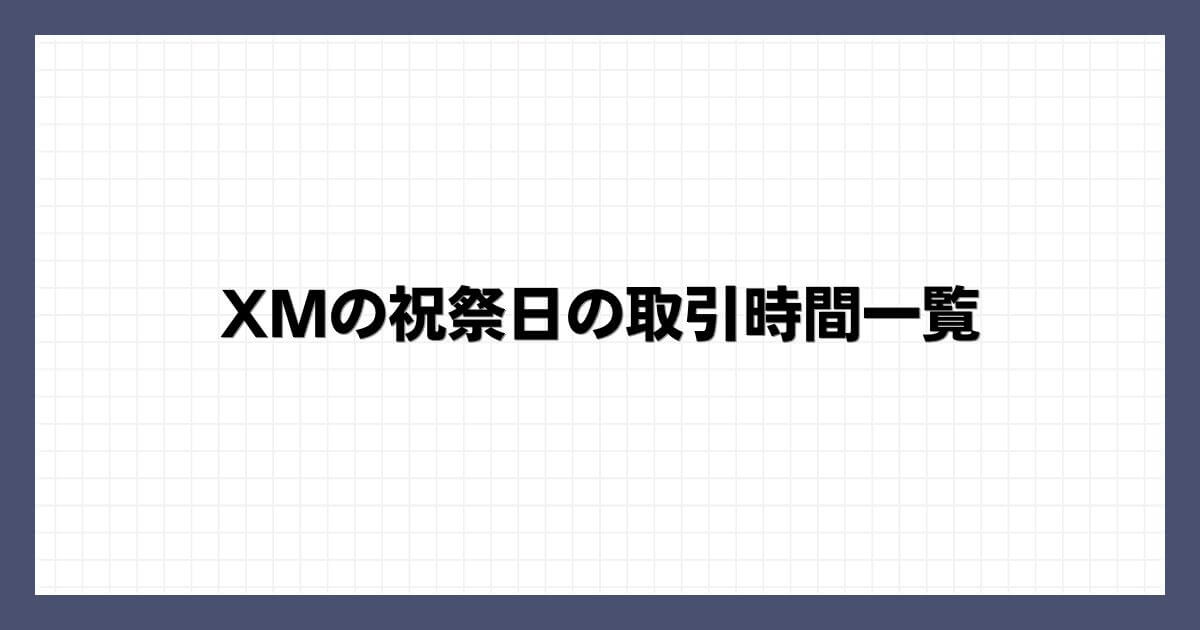 XMの祝祭日の取引時間一覧